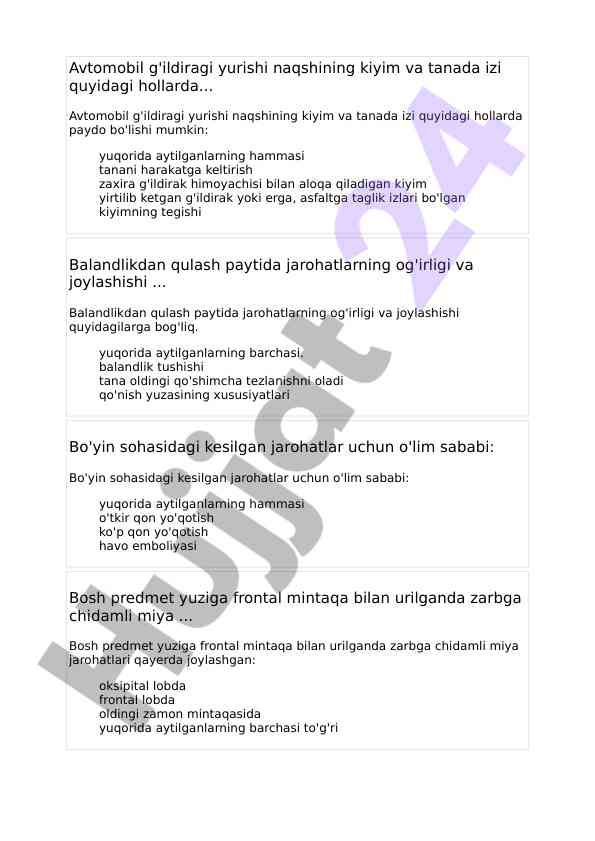 Avtomobil g'ildiragi yurishi naqshining kiyim va tanada izi quyidagi hollarda...

Avtomobil g'ildiragi yurishi naqshining kiyim va tanada izi quyidagi hollarda paydo bo'lishi mumkin:

yuqorida aytilganlarning hammasi
tanani harakatga keltirish
zaxira g'ildirak himoyachisi bilan aloqa qiladigan kiyim
yirtilib ketgan g'ildirak yoki erga, asfaltga taglik izlari bo'lgan kiyimning tegishi

Balandlikdan qulash paytida jarohatlarning og'irligi va joylashishi ...

Balandlikdan qulash paytida jarohatlarning og'irligi va joylashishi quyidagilarga bog'liq.

yuqorida aytilganlarning barchasi.
balandlik tushishi
tana oldingi qo'shimcha tezlanishni oladi
qo'nish yuzasining xususiyatlari

Bo'yin sohasidagi kesilgan jarohatlar uchun o'lim sababi:

Bo'yin sohasidagi kesilgan jarohatlar uchun o'lim sababi:

yuqorida aytilganlarning hammasi
o'tkir qon yo'qotish
ko'p qon yo'qotish
havo emboliyasi

Bosh predmet yuziga frontal mintaqa bilan urilganda zarbga chidamli miya ...

Bosh predmet yuziga frontal mintaqa bilan urilganda zarbga chidamli miya jarohatlari qayerda joylashgan:

oksipital lobda
frontal lobda
oldingi zamon mintaqasida
yuqorida aytilganlarning barchasi to'g'ri

Hujjat 24